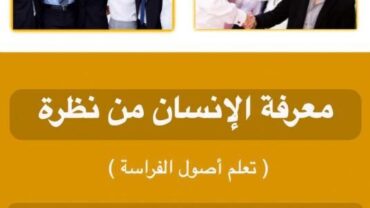 معرفة الإنسان من نظرة

( تعلم أصول الفراسة )